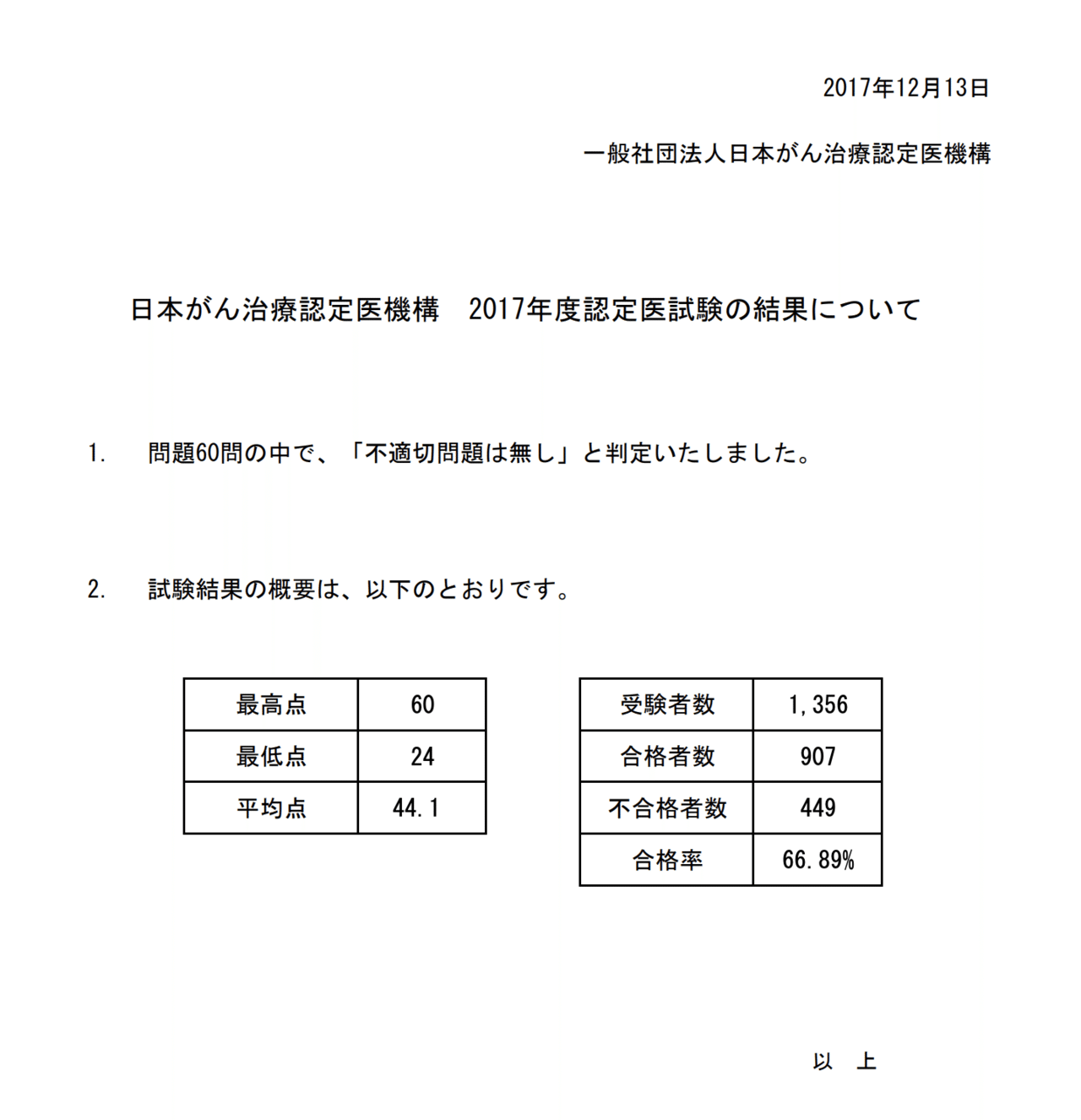 2017年12月13日

一般社団法人日本がん治療認定医機構

日本がん治療認定医機構　2017年度認定医試験の結果について

1.　問題60問の中で、「不適切問題は無し」と判定いたしました。

2.　試験結果の概要は、以下のとおりです。

| 最高点 | 60 |
|---|---|
| 最低点 | 24 |
| 平均点 | 44.1 |

| 受験者数 | 1,356 |
|---|---|
| 合格者数 | 907 |
| 不合格者数 | 449 |
| 合格率 | 66.89% |

以　上